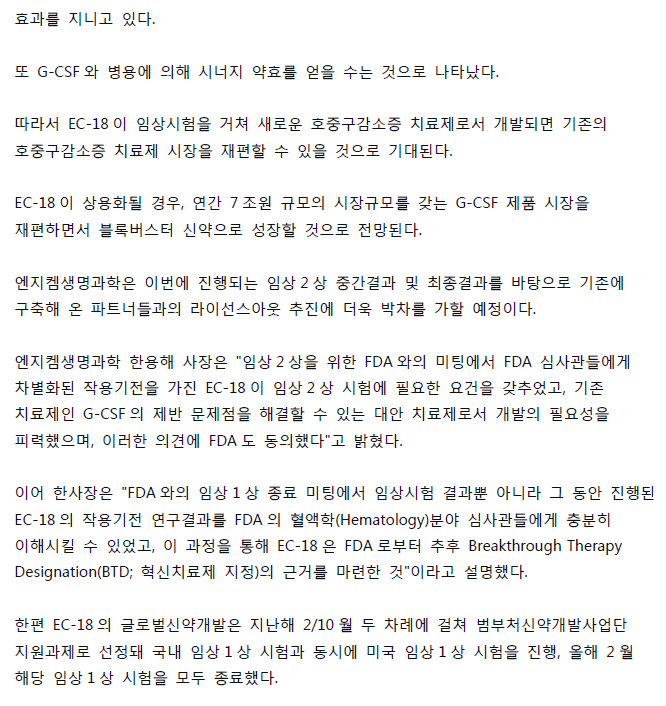 효과를 지니고 있다.

또 G-CSF 와 병용에 의해 시너지 약효를 얻을 수는 것으로 나타났다.

따라서 EC-18 이 임상시험을 거쳐 새로운 호중구감소증 치료제로서 개발되면 기존의 호중구감소증 치료제 시장을 재편할 수 있을 것으로 기대된다.

EC-18 이 상용화될 경우, 연간 7 조원 규모의 시장규모를 갖는 G-CSF 제품 시장을 재편하면서 블록버스터 신약으로 성장할 것으로 전망된다.

엔지켐생명과학은 이번에 진행되는 임상 2 상 중간결과 및 최종결과를 바탕으로 기존에 구축해 온 파트너들과의 라이선스아웃 추진에 더욱 박차를 가할 예정이다.

엔지켐생명과학 한용해 사장은 "임상 2 상을 위한 FDA 와의 미팅에서 FDA 심사관들에게 차별화된 작용기전을 가진 EC-18 이 임상 2 상 시험에 필요한 요건을 갖추었고, 기존 치료제인 G-CSF 의 제반 문제점을 해결할 수 있는 대안 치료제로서 개발의 필요성을 피력했으며, 이러한 의견에 FDA 도 동의했다"고 밝혔다.

이어 한사장은 "FDA 와의 임상 1 상 종료 미팅에서 임상시험 결과뿐 아니라 그 동안 진행된 EC-18 의 작용기전 연구결과를 FDA 의 혈액학(Hematology)분야 심사관들에게 충분히 이해시킬 수 있었고, 이 과정을 통해 EC-18 은 FDA 로부터 추후 Breakthrough Therapy Designation(BTD; 혁신치료제 지정)의 근거를 마련한 것"이라고 설명했다.

한편 EC-18 의 글로벌신약개발은 지난해 2/10 월 두 차례에 걸쳐 범부처신약개발사업단 지원과제로 선정돼 국내 임상 1 상 시험과 동시에 미국 임상 1 상 시험을 진행, 올해 2 월 해당 임상 1 상 시험을 모두 종료했다.